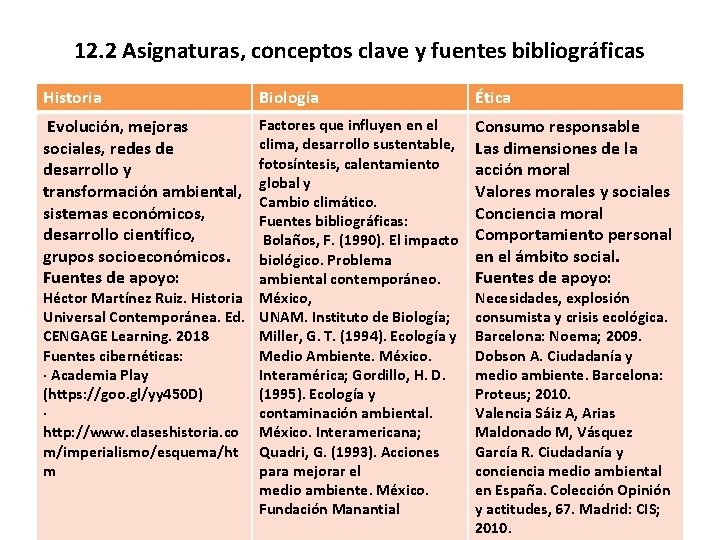 12.2 Asignaturas, conceptos clave y fuentes bibliográficas

| Historia | Biología | Ética |
|---|---|---|
| Evolución, mejoras sociales, redes de desarrollo y transformación ambiental, sistemas económicos, desarrollo científico, grupos socioeconómicos. Fuentes de apoyo: Héctor Martínez Ruiz. Historia Universal Contemporánea. Ed. CENGAGE Learning. 2018 Fuentes cibernéticas: · Academia Play (https://goo.gl/yy450D) · http://www.claseshistoria.com/imperialismo/esquema/htm | Factores que influyen en el clima, desarrollo sustentable, fotosíntesis, calentamiento global y Cambio climático. Fuentes bibliográficas: Bolaños, F. (1990). El impacto biológico. Problema ambiental contemporáneo. México, UNAM. Instituto de Biología; Miller, G. T. (1994). Ecología y Medio Ambiente. México. Interamérica; Gordillo, H. D. (1995). Ecología y contaminación ambiental. México. Interamericana; Quadri, G. (1993). Acciones para mejorar el medio ambiente. México. Fundación Manantial | Consumo responsable Las dimensiones de la acción moral Valores morales y sociales Conciencia moral Comportamiento personal en el ámbito social. Fuentes de apoyo: Necesidades, explosión consumista y crisis ecológica. Barcelona: Noema; 2009. Dobson A. Ciudadanía y medio ambiente. Barcelona: Proteus; 2010. Valencia Sáiz A, Arias Maldonado M, Vásquez García R. Ciudadanía y conciencia medio ambiental en España. Colección Opinión y actitudes, 67. Madrid: CIS; 2010. |